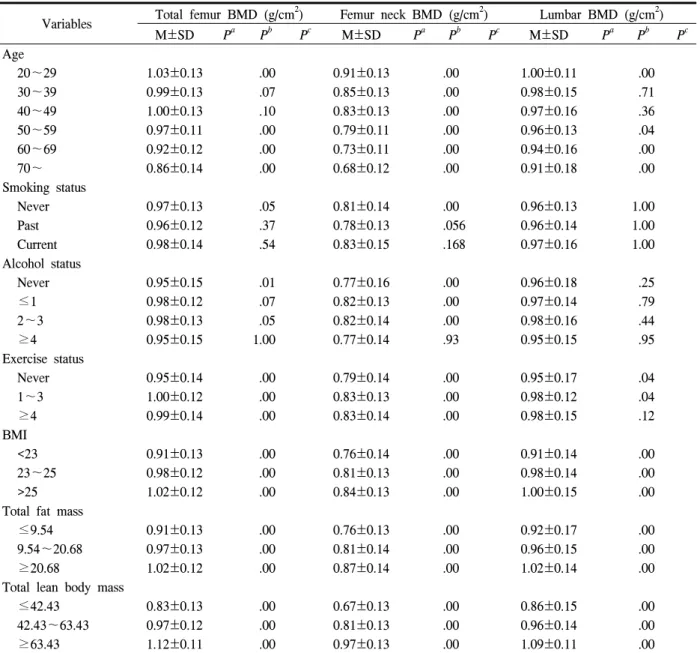 | Variables | Total femur BMD ($g/cm^2$) | | | | Femur neck BMD ($g/cm^2$) | | | | Lumbar BMD ($g/cm^2$) | | | |
|---|---|---|---|---|---|---|---|---|---|---|---|---|
| | M±SD | $P^a$ | $P^b$ | $P^c$ | M±SD | $P^a$ | $P^b$ | $P^c$ | M±SD | $P^a$ | $P^b$ | $P^c$ |
| Age | | | | | | | | | | | | |
| 20～29 | 1.03±0.13 | | .00 | | 0.91±0.13 | | .00 | | 1.00±0.11 | | .00 | |
| 30～39 | 0.99±0.13 | | .07 | | 0.85±0.13 | | .00 | | 0.98±0.15 | | .71 | |
| 40～49 | 1.00±0.13 | | .10 | | 0.83±0.13 | | .00 | | 0.97±0.16 | | .36 | |
| 50～59 | 0.97±0.11 | | .00 | | 0.79±0.11 | | .00 | | 0.96±0.13 | | .04 | |
| 60～69 | 0.92±0.12 | | .00 | | 0.73±0.11 | | .00 | | 0.94±0.16 | | .00 | |
| 70～ | 0.86±0.14 | | .00 | | 0.68±0.12 | | .00 | | 0.91±0.18 | | .00 | |
| Smoking status | | | | | | | | | | | | |
| Never | 0.97±0.13 | | .05 | | 0.81±0.14 | | .00 | | 0.96±0.13 | | 1.00 | |
| Past | 0.96±0.12 | | .37 | | 0.78±0.13 | | .056 | | 0.96±0.14 | | 1.00 | |
| Current | 0.98±0.14 | | .54 | | 0.83±0.15 | | .168 | | 0.97±0.16 | | 1.00 | |
| Alcohol status | | | | | | | | | | | | |
| Never | 0.95±0.15 | | .01 | | 0.77±0.16 | | .00 | | 0.96±0.18 | | .25 | |
| ≤1 | 0.98±0.12 | | .07 | | 0.82±0.13 | | .00 | | 0.97±0.14 | | .79 | |
| 2～3 | 0.98±0.13 | | .05 | | 0.82±0.14 | | .00 | | 0.98±0.16 | | .44 | |
| ≥4 | 0.95±0.15 | | 1.00 | | 0.77±0.14 | | .93 | | 0.95±0.15 | | .95 | |
| Exercise status | | | | | | | | | | | | |
| Never | 0.95±0.14 | | .00 | | 0.79±0.14 | | .00 | | 0.95±0.17 | | .04 | |
| 1～3 | 1.00±0.12 | | .00 | | 0.83±0.13 | | .00 | | 0.98±0.12 | | .04 | |
| ≥4 | 0.99±0.14 | | .00 | | 0.83±0.14 | | .00 | | 0.98±0.15 | | .12 | |
| BMI | | | | | | | | | | | | |
| <23 | 0.91±0.13 | | .00 | | 0.76±0.14 | | .00 | | 0.91±0.14 | | .00 | |
| 23～25 | 0.98±0.12 | | .00 | | 0.81±0.13 | | .00 | | 0.98±0.14 | | .00 | |
| >25 | 1.02±0.12 | | .00 | | 0.84±0.13 | | .00 | | 1.00±0.15 | | .00 | |
| Total fat mass | | | | | | | | | | | | |
| ≤9.54 | 0.91±0.13 | | .00 | | 0.76±0.13 | | .00 | | 0.92±0.17 | | .00 | |
| 9.54～20.68 | 0.97±0.13 | | .00 | | 0.81±0.14 | | .00 | | 0.96±0.15 | | .00 | |
| ≥20.68 | 1.02±0.12 | | .00 | | 0.87±0.14 | | .00 | | 1.02±0.14 | | .00 | |
| Total lean body mass | | | | | | | | | | | | |
| ≤42.43 | 0.83±0.13 | | .00 | | 0.67±0.13 | | .00 | | 0.86±0.15 | | .00 | |
| 42.43～63.43 | 0.97±0.12 | | .00 | | 0.81±0.13 | | .00 | | 0.96±0.14 | | .00 | |
| ≥63.43 | 1.12±0.11 | | .00 | | 0.97±0.13 | | .00 | | 1.09±0.11 | | .00 | |